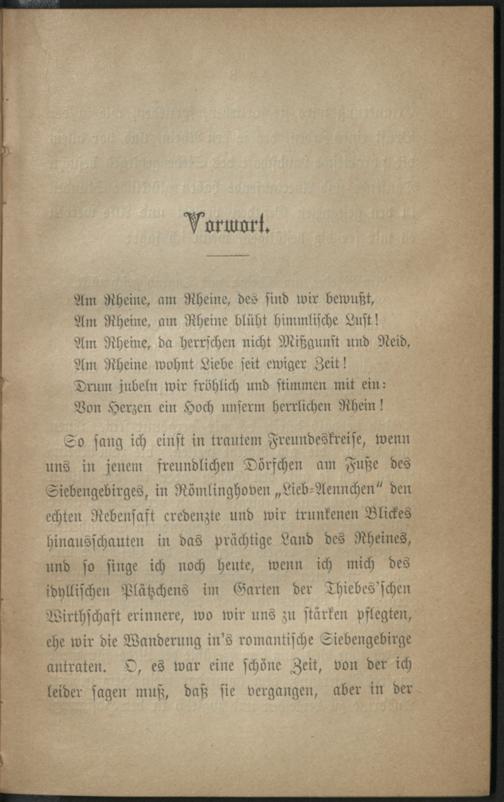 Vorwort.

Am Rheine, am Rheine, des sind wir bewußt,
Am Rheine, am Rheine blüht himmlische Lust!
Am Rheine, da herrschen nicht Mißgunst und Neid,
Am Rheine wohnt Liebe seit ewiger Zeit!
Drum jubeln wir fröhlich und stimmen mit ein:
Von Herzen ein Hoch unserm herrlichen Rhein!

So sang ich einst in trautem Freundeskreise, wenn uns in jenem freundlichen Dörfchen am Fuße des Siebengebirges, in Römlinghoven „Lieb-Aennchen" den echten Rebensaft credenzte und wir trunkenen Blickes hinausschauten in das prächtige Land des Rheines, und so singe ich noch heute, wenn ich mich des idyllischen Plätzchens im Garten der Thiebes'schen Wirthschaft erinnere, wo wir uns zu stärken pflegten, ehe wir die Wanderung in's romantische Siebengebirge antraten. O, es war eine schöne Zeit, von der ich leider sagen muß, daß sie vergangen, aber in der